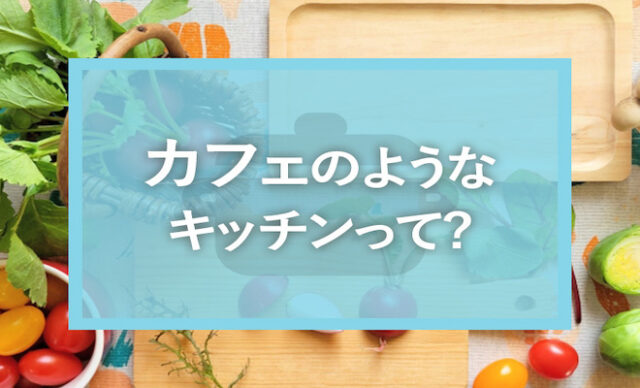 カフェのような
キッチンって?